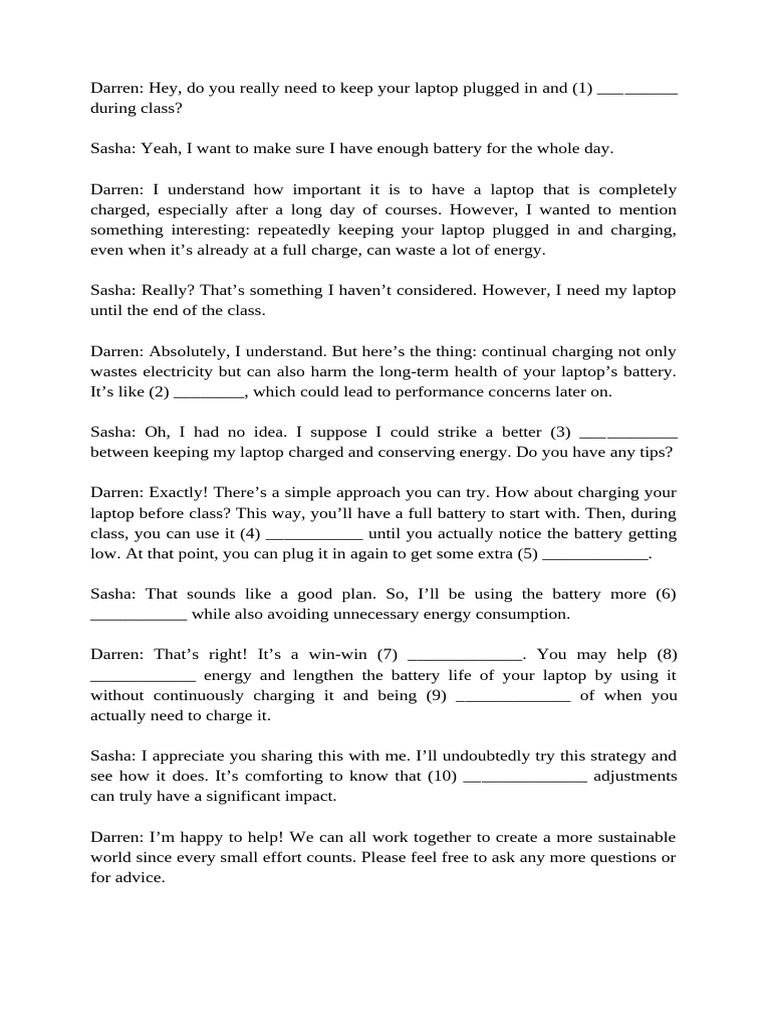 Darren: Hey, do you really need to keep your laptop plugged in and (1) ____ during class?

Sasha: Yeah, I want to make sure I have enough battery for the whole day.

Darren: I understand how important it is to have a laptop that is completely charged, especially after a long day of courses. However, I wanted to mention something interesting: repeatedly keeping your laptop plugged in and charging, even when it's already at a full charge, can waste a lot of energy.

Sasha: Really? That's something I haven't considered. However, I need my laptop until the end of the class.

Darren: Absolutely, I understand. But here's the thing: continual charging not only wastes electricity but can also harm the long-term health of your laptop's battery. It's like (2) ____, which could lead to performance concerns later on.

Sasha: Oh, I had no idea. I suppose I could strike a better (3) ____ between keeping my laptop charged and conserving energy. Do you have any tips?

Darren: Exactly! There's a simple approach you can try. How about charging your laptop before class? This way, you'll have a full battery to start with. Then, during class, you can use it (4) ____ until you actually notice the battery getting low. At that point, you can plug it in again to get some extra (5) ____.

Sasha: That sounds like a good plan. So, I'll be using the battery more (6) ____ while also avoiding unnecessary energy consumption.

Darren: That's right! It's a win-win (7) ____. You may help (8) ____ energy and lengthen the battery life of your laptop by using it without continuously charging it and being (9) ____ of when you actually need to charge it.

Sasha: I appreciate you sharing this with me. I'll undoubtedly try this strategy and see how it does. It's comforting to know that (10) ____ adjustments can truly have a significant impact.

Darren: I'm happy to help! We can all work together to create a more sustainable world since every small effort counts. Please feel free to ask any more questions or for advice.